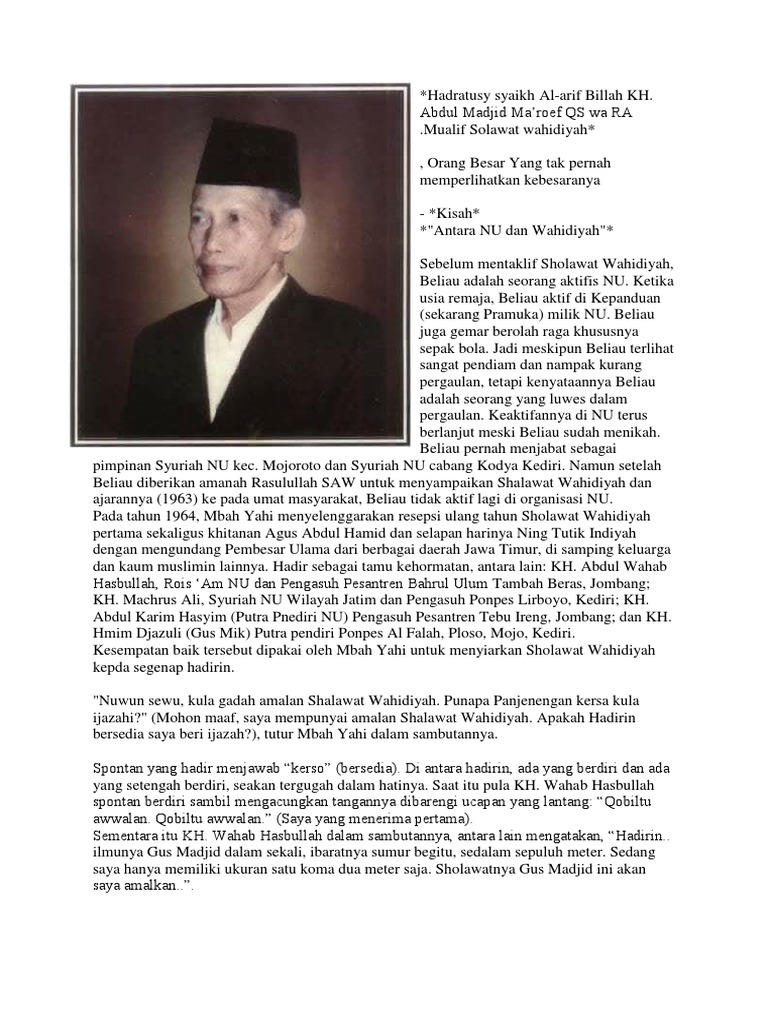 *Hadratusy syaikh Al-arif Billah KH. Abdul Madjid Ma'roef QS wa RA .Mualif Solawat wahidiyah*

, Orang Besar Yang tak pernah memperlihatkan kebesaranya

- *Kisah*
*"Antara NU dan Wahidiyah"*

Sebelum mentaklif Sholawat Wahidiyah, Beliau adalah seorang aktifis NU. Ketika usia remaja, Beliau aktif di Kepanduan (sekarang Pramuka) milik NU. Beliau juga gemar berolah raga khususnya sepak bola. Jadi meskipun Beliau terlihat sangat pendiam dan nampak kurang pergaulan, tetapi kenyataannya Beliau adalah seorang yang luwes dalam pergaulan. Keaktifannya di NU terus berlanjut meski Beliau sudah menikah. Beliau pernah menjabat sebagai pimpinan Syuriah NU kec. Mojoroto dan Syuriah NU cabang Kodya Kediri. Namun setelah Beliau diberikan amanah Rasulullah SAW untuk menyampaikan Shalawat Wahidiyah dan ajarannya (1963) ke pada umat masyarakat, Beliau tidak aktif lagi di organisasi NU.
Pada tahun 1964, Mbah Yahi menyelenggarakan resepsi ulang tahun Sholawat Wahidiyah pertama sekaligus khitanan Agus Abdul Hamid dan selapan harinya Ning Tutik Indiyah dengan mengundang Pembesar Ulama dari berbagai daerah Jawa Timur, di samping keluarga dan kaum muslimin lainnya. Hadir sebagai tamu kehormatan, antara lain: KH. Abdul Wahab Hasbullah, Rois 'Am NU dan Pengasuh Pesantren Bahrul Ulum Tambah Beras, Jombang; KH. Machrus Ali, Syuriah NU Wilayah Jatim dan Pengasuh Ponpes Lirboyo, Kediri; KH. Abdul Karim Hasyim (Putra Pnediri NU) Pengasuh Pesantren Tebu Ireng, Jombang; dan KH. Hmim Djazuli (Gus Mik) Putra pendiri Ponpes Al Falah, Ploso, Mojo, Kediri.
Kesempatan baik tersebut dipakai oleh Mbah Yahi untuk menyiarkan Sholawat Wahidiyah kepda segenap hadirin.

"Nuwun sewu, kula gadah amalan Shalawat Wahidiyah. Punapa Panjenengan kersa kula ijazahi?" (Mohon maaf, saya mempunyai amalan Shalawat Wahidiyah. Apakah Hadirin bersedia saya beri ijazah?), tutur Mbah Yahi dalam sambutannya.

Spontan yang hadir menjawab "kerso" (bersedia). Di antara hadirin, ada yang berdiri dan ada yang setengah berdiri, seakan tergugah dalam hatinya. Saat itu pula KH. Wahab Hasbullah spontan berdiri sambil mengacungkan tangannya dibarengi ucapan yang lantang: "Qobiltu awwalan. Qobiltu awwalan." (Saya yang menerima pertama).
Sementara itu KH. Wahab Hasbullah dalam sambutannya, antara lain mengatakan, "Hadirin.. ilmunya Gus Madjid dalam sekali, ibaratnya sumur begitu, sedalam sepuluh meter. Sedang saya hanya memiliki ukuran satu koma dua meter saja. Sholawatnya Gus Madjid ini akan saya amalkan..".